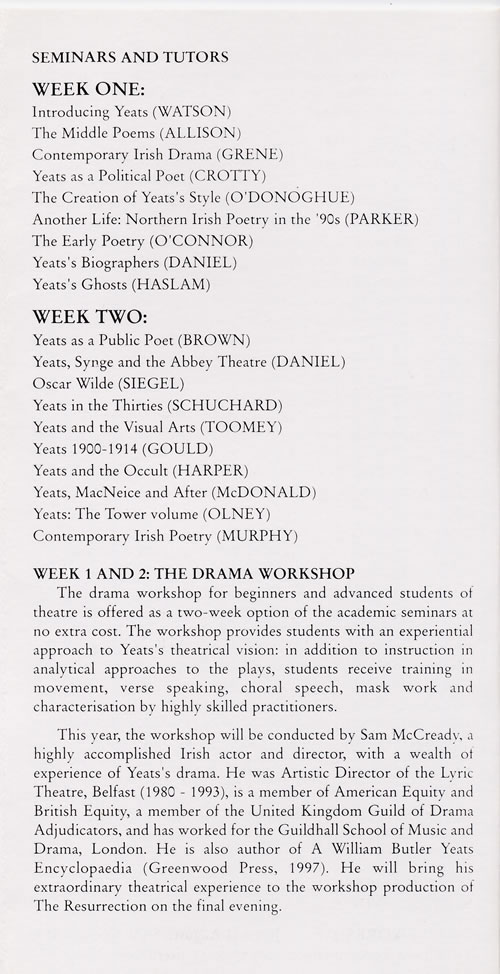 SEMINARS AND TUTORS

WEEK ONE:
Introducing Yeats (WATSON)
The Middle Poems (ALLISON)
Contemporary Irish Drama (GRENE)
Yeats as a Political Poet (CROTTY)
The Creation of Yeats's Style (O'DONOGHUE)
Another Life: Northern Irish Poetry in the '90s (PARKER)
The Early Poetry (O'CONNOR)
Yeats's Biographers (DANIEL)
Yeats's Ghosts (HASLAM)

WEEK TWO:
Yeats as a Public Poet (BROWN)
Yeats, Synge and the Abbey Theatre (DANIEL)
Oscar Wilde (SIEGEL)
Yeats in the Thirties (SCHUCHARD)
Yeats and the Visual Arts (TOOMEY)
Yeats 1900-1914 (GOULD)
Yeats and the Occult (HARPER)
Yeats, MacNeice and After (McDONALD)
Yeats: The Tower volume (OLNEY)
Contemporary Irish Poetry (MURPHY)

WEEK 1 AND 2: THE DRAMA WORKSHOP
The drama workshop for beginners and advanced students of theatre is offered as a two-week option of the academic seminars at no extra cost. The workshop provides students with an experiential approach to Yeats's theatrical vision: in addition to instruction in analytical approaches to the plays, students receive training in movement, verse speaking, choral speech, mask work and characterisation by highly skilled practitioners.

This year, the workshop will be conducted by Sam McCready, a highly accomplished Irish actor and director, with a wealth of experience of Yeats's drama. He was Artistic Director of the Lyric Theatre, Belfast (1980 - 1993), is a member of American Equity and British Equity, a member of the United Kingdom Guild of Drama Adjudicators, and has worked for the Guildhall School of Music and Drama, London. He is also author of A William Butler Yeats Encyclopaedia (Greenwood Press, 1997). He will bring his extraordinary theatrical experience to the workshop production of The Resurrection on the final evening.